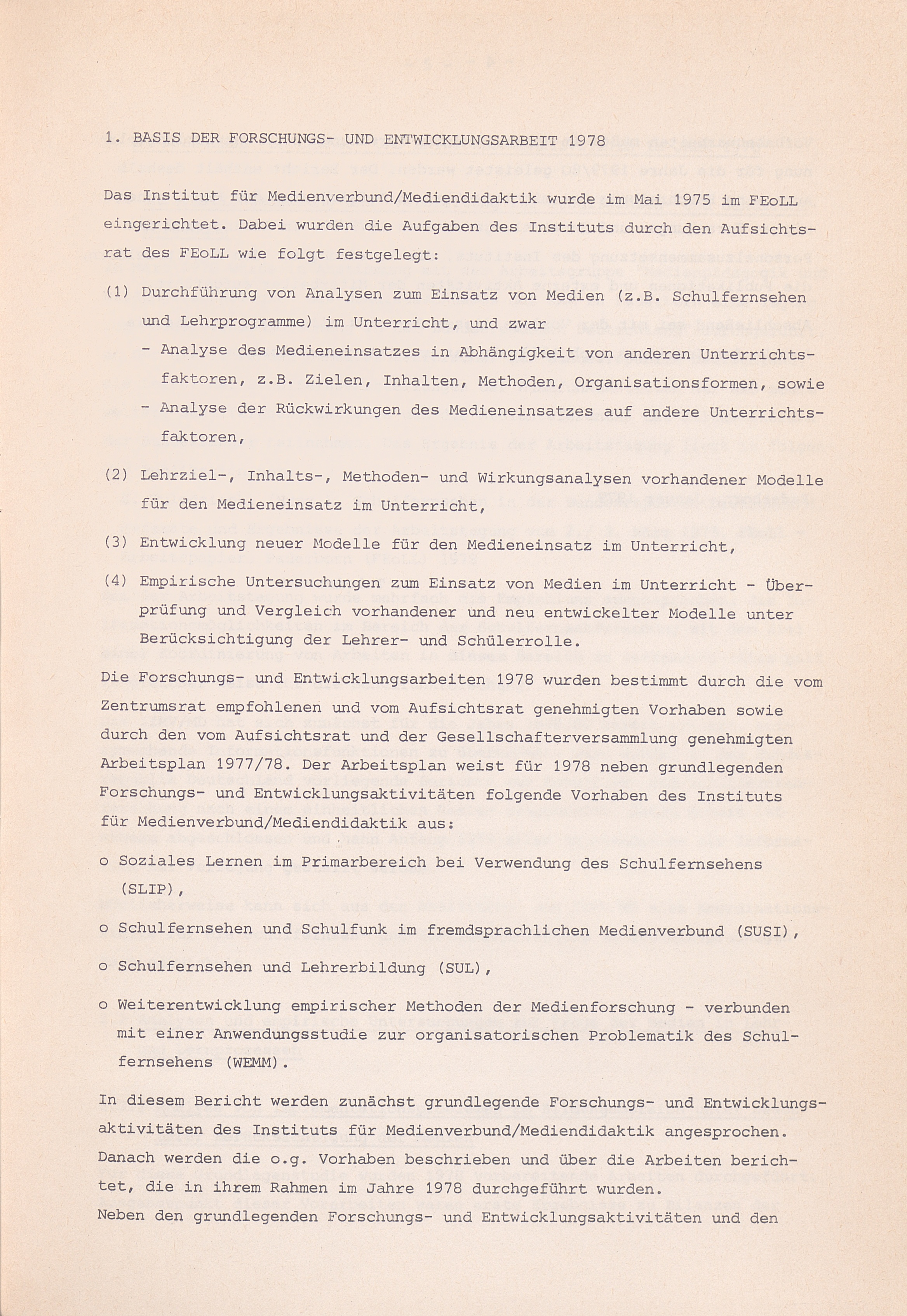 1. BASIS DER FORSCHUNGS- UND ENTWICKLUNGSARBEIT 1978

Das Institut für Medienverbund/Mediendidaktik wurde im Mai 1975 im FEoLL eingerichtet. Dabei wurden die Aufgaben des Instituts durch den Aufsichtsrat des FEoLL wie folgt festgelegt:

(1) Durchführung von Analysen zum Einsatz von Medien (z.B. Schulfernsehen und Lehrprogramme) im Unterricht, und zwar
- Analyse des Medieneinsatzes in Abhängigkeit von anderen Unterrichtsfaktoren, z.B. Zielen, Inhalten, Methoden, Organisationsformen, sowie
- Analyse der Rückwirkungen des Medieneinsatzes auf andere Unterrichtsfaktoren,

(2) Lehrziel-, Inhalts-, Methoden- und Wirkungsanalysen vorhandener Modelle für den Medieneinsatz im Unterricht,

(3) Entwicklung neuer Modelle für den Medieneinsatz im Unterricht,

(4) Empirische Untersuchungen zum Einsatz von Medien im Unterricht - Überprüfung und Vergleich vorhandener und neu entwickelter Modelle unter Berücksichtigung der Lehrer- und Schülerrolle.

Die Forschungs- und Entwicklungsarbeiten 1978 wurden bestimmt durch die vom Zentrumsrat empfohlenen und vom Aufsichtsrat genehmigten Vorhaben sowie durch den vom Aufsichtsrat und der Gesellschafterversammlung genehmigten Arbeitsplan 1977/78. Der Arbeitsplan weist für 1978 neben grundlegenden Forschungs- und Entwicklungsaktivitäten folgende Vorhaben des Instituts für Medienverbund/Mediendidaktik aus:

o Soziales Lernen im Primarbereich bei Verwendung des Schulfernsehens (SLIP),

o Schulfernsehen und Schulfunk im fremdsprachlichen Medienverbund (SUSI),

o Schulfernsehen und Lehrerbildung (SUL),

o Weiterentwicklung empirischer Methoden der Medienforschung - verbunden mit einer Anwendungsstudie zur organisatorischen Problematik des Schulfernsehens (WEMM).

In diesem Bericht werden zunächst grundlegende Forschungs- und Entwicklungsaktivitäten des Instituts für Medienverbund/Mediendidaktik angesprochen. Danach werden die o.g. Vorhaben beschrieben und über die Arbeiten berichtet, die in ihrem Rahmen im Jahre 1978 durchgeführt wurden.
Neben den grundlegenden Forschungs- und Entwicklungsaktivitäten und den